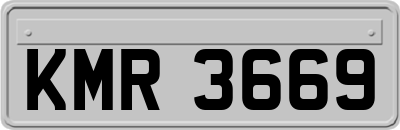 KMR 3669